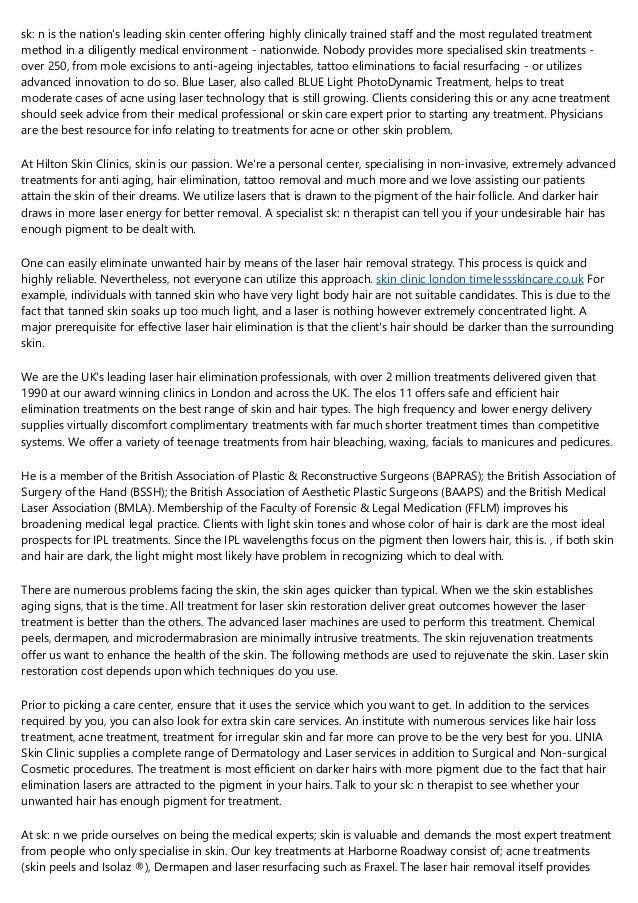 sk: n is the nation's leading skin center offering highly clinically trained staff and the most regulated treatment method in a diligently medical environment - nationwide. Nobody provides more specialised skin treatments - over 250, from mole excisions to anti-ageing injectables, tattoo eliminations to facial resurfacing - or utilizes advanced innovation to do so. Blue Laser, also called BLUE Light PhotoDynamic Treatment, helps to treat moderate cases of acne using laser technology that is still growing. Clients considering this or any acne treatment should seek advice from their medical professional or skin care expert prior to starting any treatment. Physicians are the best resource for info relating to treatments for acne or other skin problem.

At Hilton Skin Clinics, skin is our passion. We're a personal center, specialising in non-invasive, extremely advanced treatments for anti aging, hair elimination, tattoo removal and much more and we love assisting our patients attain the skin of their dreams. We utilize lasers that is drawn to the pigment of the hair follicle. And darker hair draws in more laser energy for better removal. A specialist sk: n therapist can tell you if your undesirable hair has enough pigment to be dealt with.

One can easily eliminate unwanted hair by means of the laser hair removal strategy. This process is quick and highly reliable. Nevertheless, not everyone can utilize this approach. skin clinic london timelessskincare.co.uk For example, individuals with tanned skin who have very light body hair are not suitable candidates. This is due to the fact that tanned skin soaks up too much light, and a laser is nothing however extremely concentrated light. A major prerequisite for effective laser hair elimination is that the client's hair should be darker than the surrounding skin.

We are the UK's leading laser hair elimination professionals, with over 2 million treatments delivered given that 1990 at our award winning clinics in London and across the UK. The elos 11 offers safe and efficient hair elimination treatments on the best range of skin and hair types. The high frequency and lower energy delivery supplies virtually discomfort complimentary treatments with far much shorter treatment times than competitive systems. We offer a variety of teenage treatments from hair bleaching, waxing, facials to manicures and pedicures.

He is a member of the British Association of Plastic & Reconstructive Surgeons (BAPRAS); the British Association of Surgery of the Hand (BSSH); the British Association of Aesthetic Plastic Surgeons (BAAPS) and the British Medical Laser Association (BMLA). Membership of the Faculty of Forensic & Legal Medication (FFLM) improves his broadening medical legal practice. Clients with light skin tones and whose color of hair is dark are the most ideal prospects for IPL treatments. Since the IPL wavelengths focus on the pigment then lowers hair, this is. , if both skin and hair are dark, the light might most likely have problem in recognizing which to deal with.

There are numerous problems facing the skin, the skin ages quicker than typical. When we the skin establishes aging signs, that is the time. All treatment for laser skin restoration deliver great outcomes however the laser treatment is better than the others. The advanced laser machines are used to perform this treatment. Chemical peels, dermapen, and microdermabrasion are minimally intrusive treatments. The skin rejuvenation treatments offer us want to enhance the health of the skin. The following methods are used to rejuvenate the skin. Laser skin restoration cost depends upon which techniques do you use.

Prior to picking a care center, ensure that it uses the service which you want to get. In addition to the services required by you, you can also look for extra skin care services. An institute with numerous services like hair loss treatment, acne treatment, treatment for irregular skin and far more can prove to be the very best for you. LINIA Skin Clinic supplies a complete range of Dermatology and Laser services in addition to Surgical and Non-surgical Cosmetic procedures. The treatment is most efficient on darker hairs with more pigment due to the fact that hair elimination lasers are attracted to the pigment in your hairs. Talk to your sk: n therapist to see whether your unwanted hair has enough pigment for treatment.

At sk: n we pride ourselves on being the medical experts; skin is valuable and demands the most expert treatment from people who only specialise in skin. Our key treatments at Harborne Roadway consist of; acne treatments (skin peels and Isolaz ®), Dermapen and laser resurfacing such as Fraxel. The laser hair removal itself provides